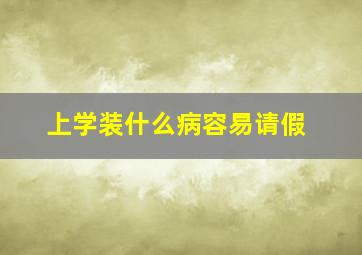 上学装什么病容易请假